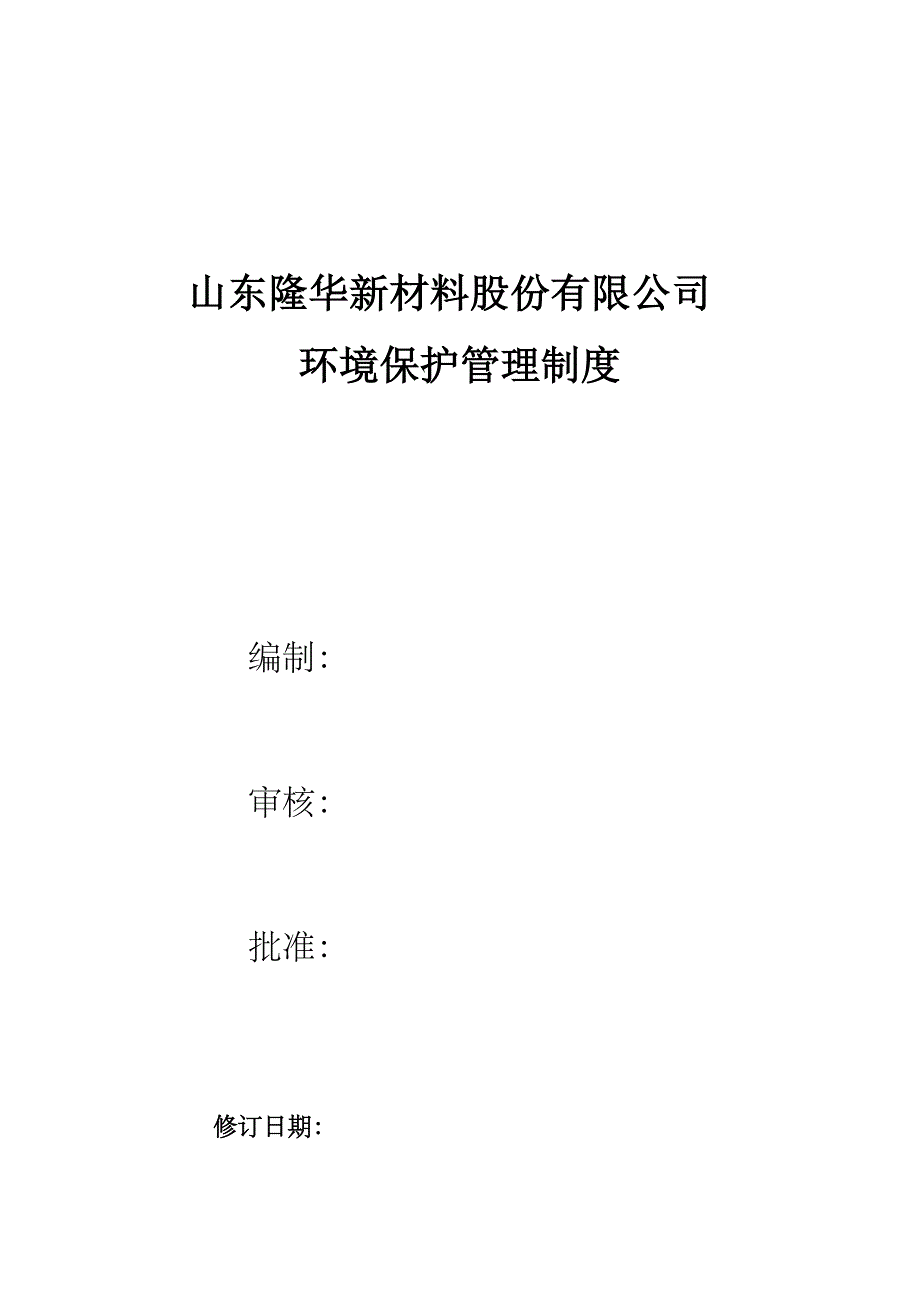 山东隆华新材料股份有限公司

环境保护管理制度

编制:

审核:

批准:

修订日期: